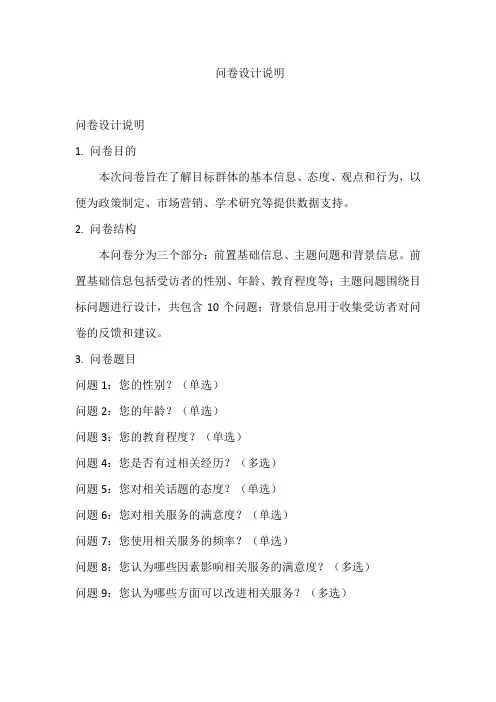 问卷设计说明

问卷设计说明

1. 问卷目的

本次问卷旨在了解目标群体的基本信息、态度、观点和行为，以便为政策制定、市场营销、学术研究等提供数据支持。

2. 问卷结构

本问卷分为三个部分：前置基础信息、主题问题和背景信息。前置基础信息包括受访者的性别、年龄、教育程度等；主题问题围绕目标问题进行设计，共包含 10 个问题；背景信息用于收集受访者对问卷的反馈和建议。

3. 问卷题目

问题 1：您的性别？（单选）

问题 2：您的年龄？（单选）

问题 3：您的教育程度？（单选）

问题 4：您是否有过相关经历？（多选）

问题 5：您对相关话题的态度？（单选）

问题 6：您对相关服务的满意度？（单选）

问题 7：您使用相关服务的频率？（单选）

问题 8：您认为哪些因素影响相关服务的满意度？（多选）

问题 9：您认为哪些方面可以改进相关服务？（多选）